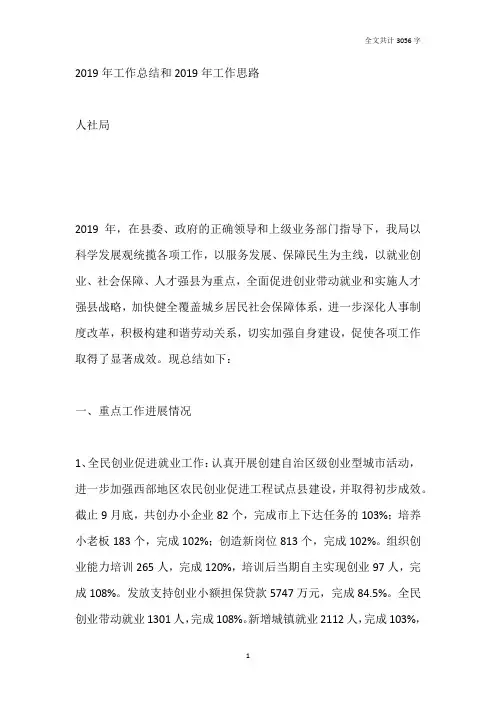 全文共计 3056 字

2019 年工作总结和 2019 年工作思路

人社局

2019 年，在县委、政府的正确领导和上级业务部门指导下，我局以科学发展观统揽各项工作，以服务发展、保障民生为主线，以就业创业、社会保障、人才强县为重点，全面促进创业带动就业和实施人才强县战略，加快健全覆盖城乡居民社会保障体系，进一步深化人事制度改革，积极构建和谐劳动关系，切实加强自身建设，促使各项工作取得了显著成效。现总结如下：

一、重点工作进展情况

1、全民创业促进就业工作：认真开展创建自治区级创业型城市活动，进一步加强西部地区农民创业促进工程试点县建设，并取得初步成效。截止 9 月底，共创办小企业 82 个，完成市上下达任务的 103%；培养小老板 183 个，完成 102%；创造新岗位 813 个，完成 102%。组织创业能力培训 265 人，完成 120%，培训后当期自主实现创业 97 人，完成 108%。发放支持创业小额担保贷款 5747 万元，完成 84.5%。全民创业带动就业 1301 人，完成 108%。新增城镇就业 2112 人，完成 103%，

1